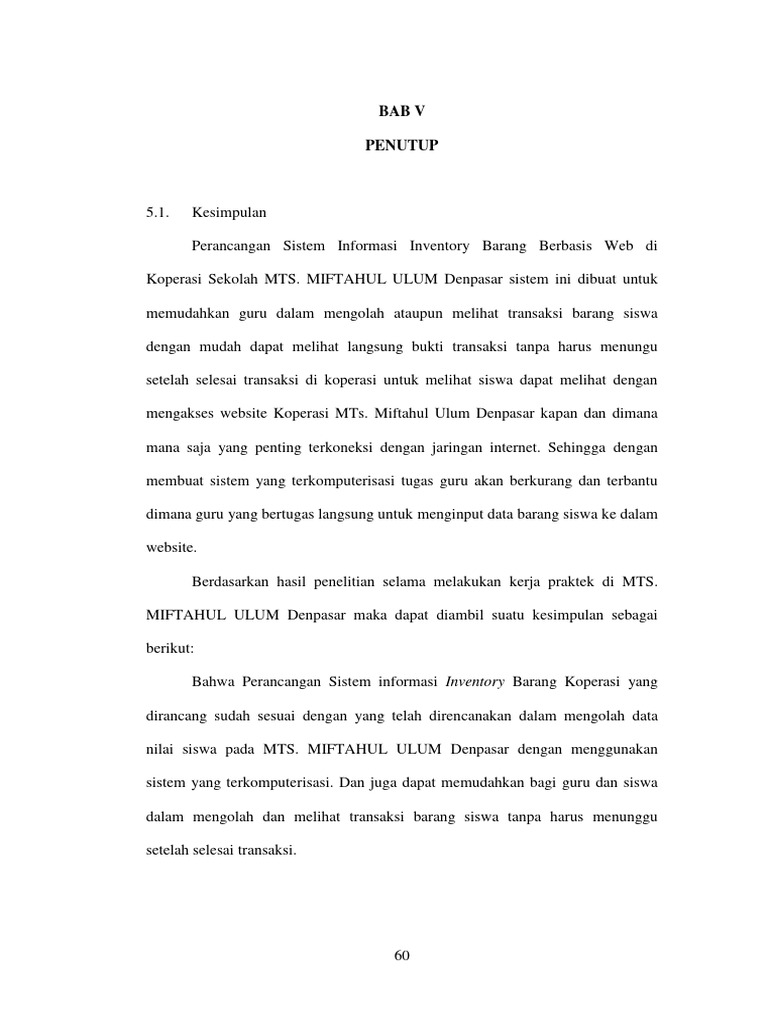 BAB V

PENUTUP

5.1. Kesimpulan

Perancangan Sistem Informasi Inventory Barang Berbasis Web di Koperasi Sekolah MTS. MIFTAHUL ULUM Denpasar sistem ini dibuat untuk memudahkan guru dalam mengolah ataupun melihat transaksi barang siswa dengan mudah dapat melihat langsung bukti transaksi tanpa harus menungu setelah selesai transaksi di koperasi untuk melihat siswa dapat melihat dengan mengakses website Koperasi MTs. Miftahul Ulum Denpasar kapan dan dimana mana saja yang penting terkoneksi dengan jaringan internet. Sehingga dengan membuat sistem yang terkomputerisasi tugas guru akan berkurang dan terbantu dimana guru yang bertugas langsung untuk menginput data barang siswa ke dalam website.

Berdasarkan hasil penelitian selama melakukan kerja praktek di MTS. MIFTAHUL ULUM Denpasar maka dapat diambil suatu kesimpulan sebagai berikut:

Bahwa Perancangan Sistem informasi Inventory Barang Koperasi yang dirancang sudah sesuai dengan yang telah direncanakan dalam mengolah data nilai siswa pada MTS. MIFTAHUL ULUM Denpasar dengan menggunakan sistem yang terkomputerisasi. Dan juga dapat memudahkan bagi guru dan siswa dalam mengolah dan melihat transaksi barang siswa tanpa harus menunggu setelah selesai transaksi.

60